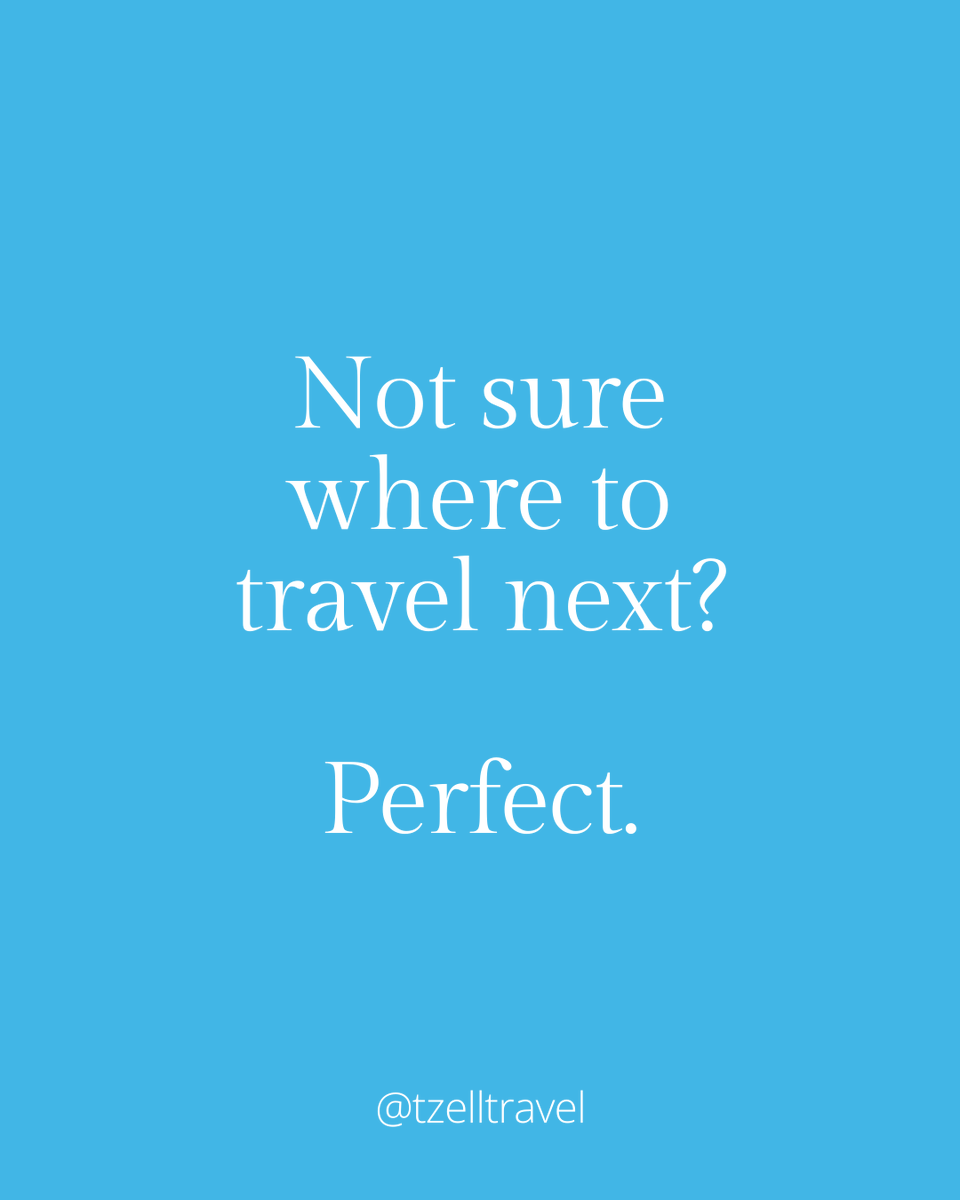 Not sure where to travel next?

Perfect.

@tzelltravel